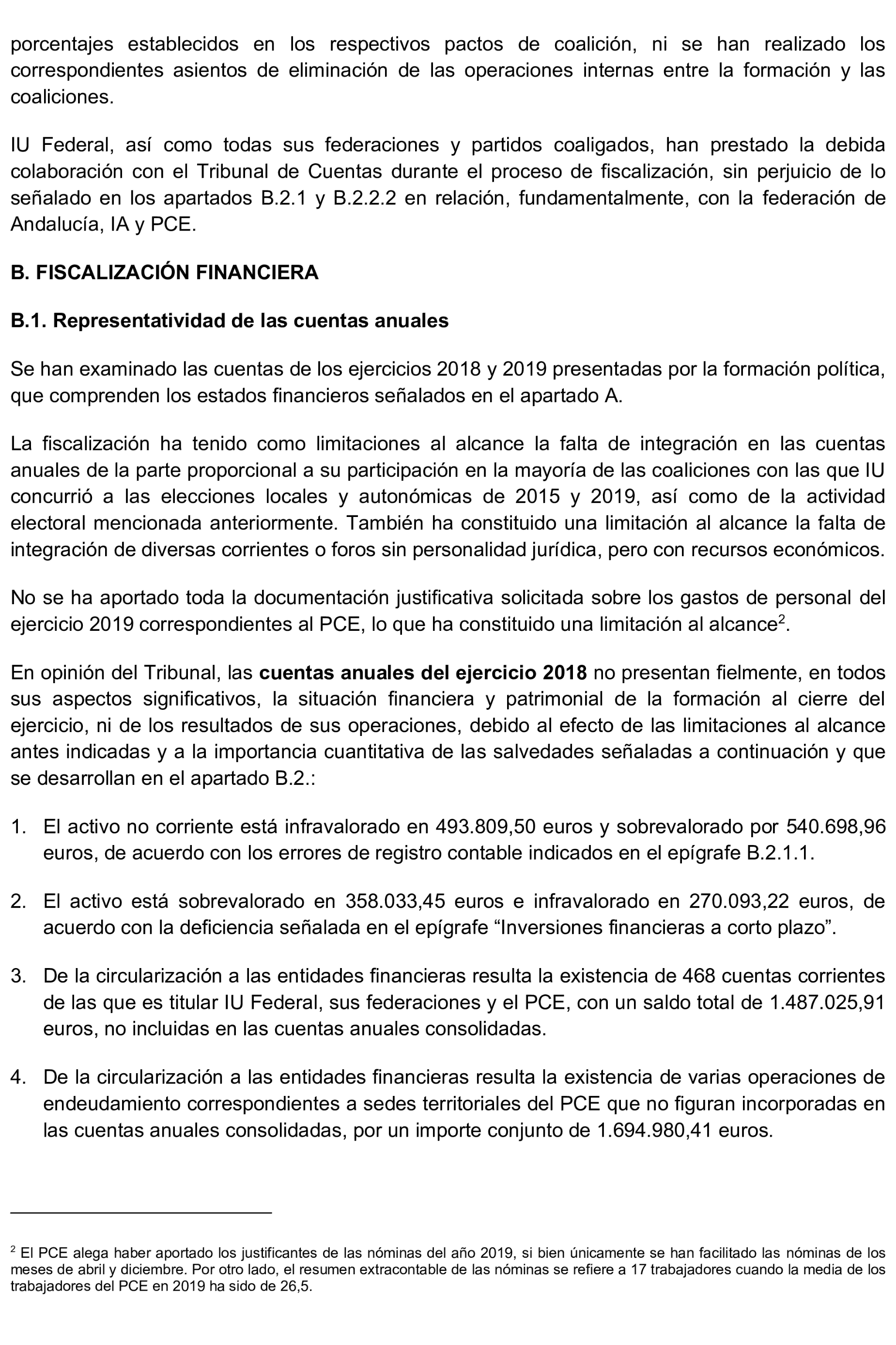 porcentajes establecidos en los respectivos pactos de coalición, ni se han realizado los correspondientes asientos de eliminación de las operaciones internas entre la formación y las coaliciones.

IU Federal, así como todas sus federaciones y partidos coaligados, han prestado la debida colaboración con el Tribunal de Cuentas durante el proceso de fiscalización, sin perjuicio de lo señalado en los apartados B.2.1 y B.2.2.2 en relación, fundamentalmente, con la federación de Andalucía, IA y PCE.

B. FISCALIZACIÓN FINANCIERA

B.1. Representatividad de las cuentas anuales

Se han examinado las cuentas de los ejercicios 2018 y 2019 presentadas por la formación política, que comprenden los estados financieros señalados en el apartado A.

La fiscalización ha tenido como limitaciones al alcance la falta de integración en las cuentas anuales de la parte proporcional a su participación en la mayoría de las coaliciones con las que IU concurrió a las elecciones locales y autonómicas de 2015 y 2019, así como de la actividad electoral mencionada anteriormente. También ha constituido una limitación al alcance la falta de integración de diversas corrientes o foros sin personalidad jurídica, pero con recursos económicos.

No se ha aportado toda la documentación justificativa solicitada sobre los gastos de personal del ejercicio 2019 correspondientes al PCE, lo que ha constituido una limitación al alcance$^2$.

En opinión del Tribunal, las cuentas anuales del ejercicio 2018 no presentan fielmente, en todos sus aspectos significativos, la situación financiera y patrimonial de la formación al cierre del ejercicio, ni de los resultados de sus operaciones, debido al efecto de las limitaciones al alcance antes indicadas y a la importancia cuantitativa de las salvedades señaladas a continuación y que se desarrollan en el apartado B.2.:

1. El activo no corriente está infravalorado en 493.809,50 euros y sobrevalorado por 540.698,96 euros, de acuerdo con los errores de registro contable indicados en el epígrafe B.2.1.1.

2. El activo está sobrevalorado en 358.033,45 euros e infravalorado en 270.093,22 euros, de acuerdo con la deficiencia señalada en el epígrafe “Inversiones financieras a corto plazo”.

3. De la circularización a las entidades financieras resulta la existencia de 468 cuentas corrientes de las que es titular IU Federal, sus federaciones y el PCE, con un saldo total de 1.487.025,91 euros, no incluidas en las cuentas anuales consolidadas.

4. De la circularización a las entidades financieras resulta la existencia de varias operaciones de endeudamiento correspondientes a sedes territoriales del PCE que no figuran incorporadas en las cuentas anuales consolidadas, por un importe conjunto de 1.694.980,41 euros.

$^2$ El PCE alega haber aportado los justificantes de las nóminas del año 2019, si bien únicamente se han facilitado las nóminas de los meses de abril y diciembre. Por otro lado, el resumen extracontable de las nóminas se refiere a 17 trabajadores cuando la media de los trabajadores del PCE en 2019 ha sido de 26,5.